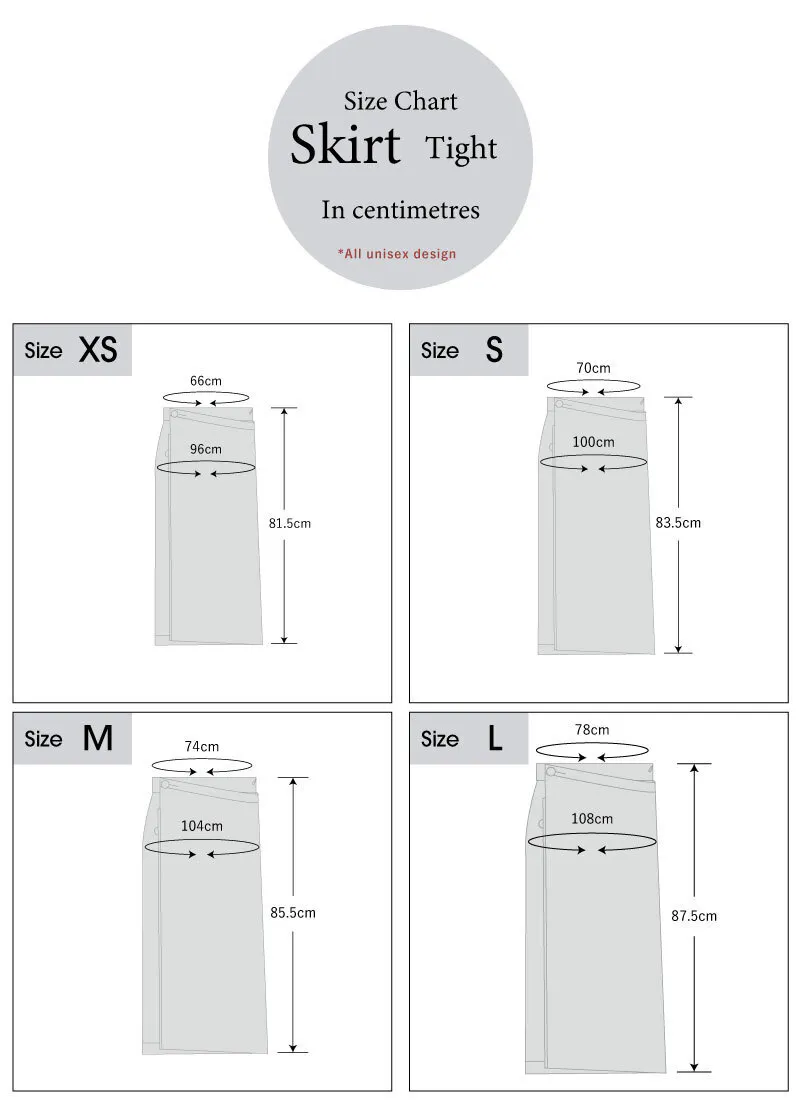 Size Chart
Skirt Tight
In centimetres
*All unisex design

Size XS
66cm
96cm
81.5cm

Size S
70cm
100cm
83.5cm

Size M
74cm
104cm
85.5cm

Size L
78cm
108cm
87.5cm